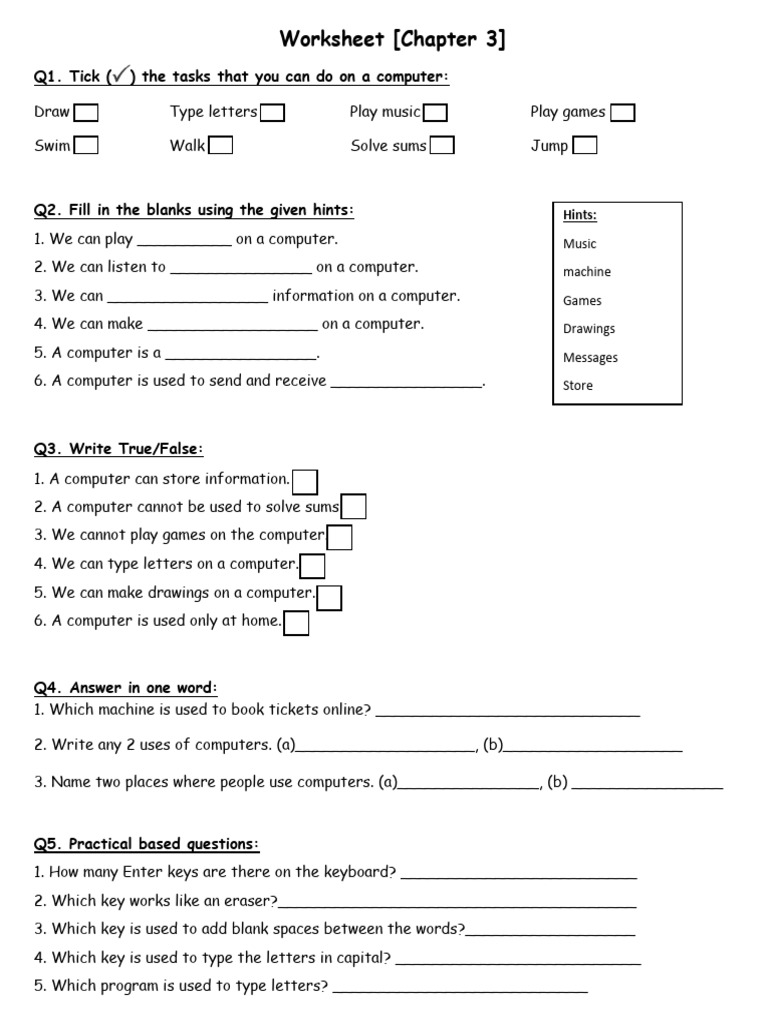 Worksheet [Chapter 3]

Q1. Tick (✓) the tasks that you can do on a computer:

Draw ☐ Type letters ☐ Play music ☐ Play games ☐

Swim ☐ Walk ☐ Solve sums ☐ Jump ☐

Q2. Fill in the blanks using the given hints:

1. We can play ____ on a computer.
2. We can listen to ____ on a computer.
3. We can ____ information on a computer.
4. We can make ____ on a computer.
5. A computer is a ____.
6. A computer is used to send and receive ____.

Hints:
Music
machine
Games
Drawings
Messages
Store

Q3. Write True/False:

1. A computer can store information. ☐
2. A computer cannot be used to solve sums ☐
3. We cannot play games on the computer ☐
4. We can type letters on a computer. ☐
5. We can make drawings on a computer. ☐
6. A computer is used only at home. ☐

Q4. Answer in one word:

1. Which machine is used to book tickets online? ____
2. Write any 2 uses of computers. (a)____, (b)____
3. Name two places where people use computers. (a)____, (b) ____

Q5. Practical based questions:

1. How many Enter keys are there on the keyboard? ____
2. Which key works like an eraser?____
3. Which key is used to add blank spaces between the words?____
4. Which key is used to type the letters in capital? ____
5. Which program is used to type letters? ____